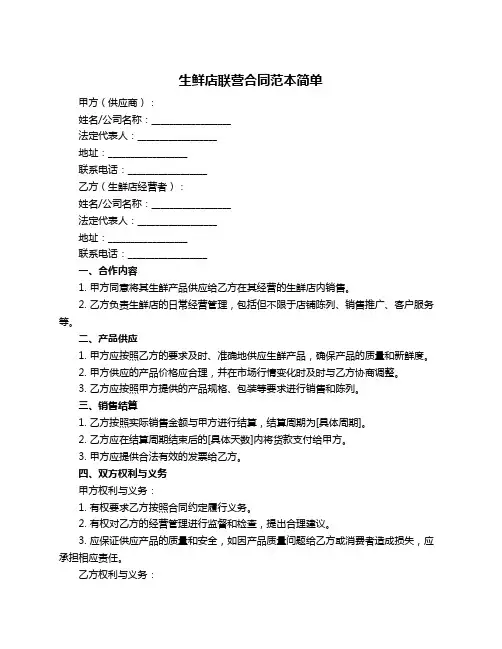 生鲜店联营合同范本简单

甲方（供应商）：

姓名/公司名称：________________

法定代表人：________________

地址：________________

联系电话：________________

乙方（生鲜店经营者）：

姓名/公司名称：________________

法定代表人：________________

地址：________________

联系电话：________________

一、合作内容

1. 甲方同意将其生鲜产品供应给乙方在其经营的生鲜店内销售。

2. 乙方负责生鲜店的日常经营管理，包括但不限于店铺陈列、销售推广、客户服务等。

二、产品供应

1. 甲方应按照乙方的要求及时、准确地供应生鲜产品，确保产品的质量和新鲜度。

2. 甲方供应的产品价格应合理，并在市场行情变化时及时与乙方协商调整。

3. 乙方应按照甲方提供的产品规格、包装等要求进行销售和陈列。

三、销售结算

1. 乙方按照实际销售金额与甲方进行结算，结算周期为[具体周期]。

2. 乙方应在结算周期结束后的[具体天数]内将货款支付给甲方。

3. 甲方应提供合法有效的发票给乙方。

四、双方权利与义务

甲方权利与义务：

1. 有权要求乙方按照合同约定履行义务。

2. 有权对乙方的经营管理进行监督和检查，提出合理建议。

3. 应保证供应产品的质量和安全，如因产品质量问题给乙方或消费者造成损失，应承担相应责任。

乙方权利与义务：